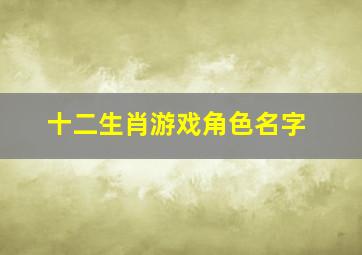 十二生肖游戏角色名字